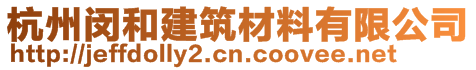 杭州闵和建筑材料有限公司
http://jeffdolly2.cn.coovee.net